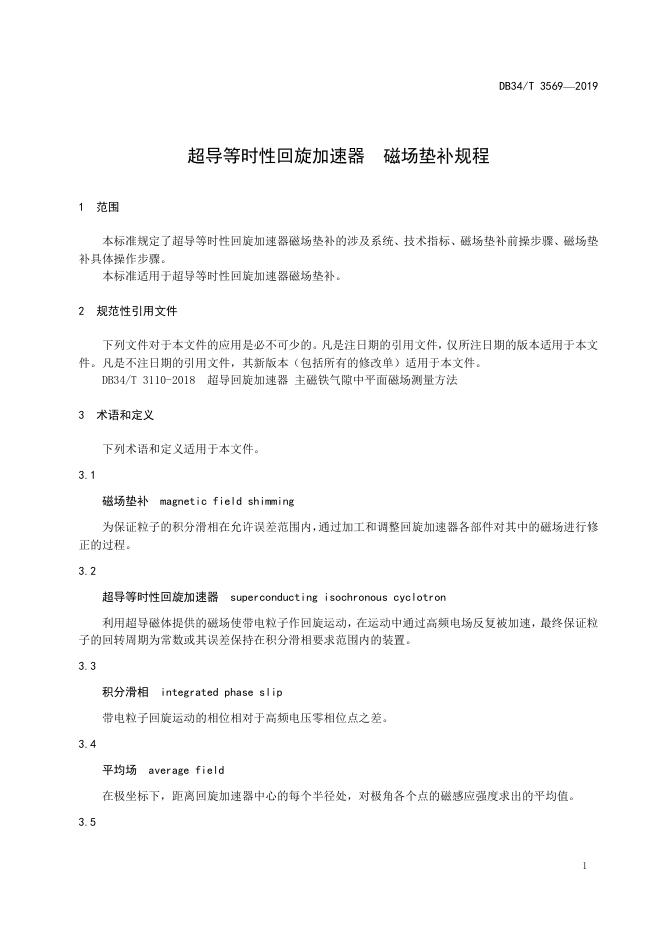 DB34/T 3569—2019

超导等时性回旋加速器　磁场垫补规程

1　范围

本标准规定了超导等时性回旋加速器磁场垫补的涉及系统、技术指标、磁场垫补前操步骤、磁场垫补具体操作步骤。

本标准适用于超导等时性回旋加速器磁场垫补。

2　规范性引用文件

下列文件对于本文件的应用是必不可少的。凡是注日期的引用文件，仅所注日期的版本适用于本文件。凡是不注日期的引用文件，其新版本（包括所有的修改单）适用于本文件。

DB34/T 3110-2018　超导回旋加速器 主磁铁气隙中平面磁场测量方法

3　术语和定义

下列术语和定义适用于本文件。

3.1

磁场垫补　magnetic field shimming

为保证粒子的积分滑相在允许误差范围内，通过加工和调整回旋加速器各部件对其中的磁场进行修正的过程。

3.2

超导等时性回旋加速器　superconducting isochronous cyclotron

利用超导磁体提供的磁场使带电粒子作回旋运动，在运动中通过高频电场反复被加速，最终保证粒子的回转周期为常数或其误差保持在积分滑相要求范围内的装置。

3.3

积分滑相　integrated phase slip

带电粒子回旋运动的相位相对于高频电压零相位点之差。

3.4

平均场　average field

在极坐标下，距离回旋加速器中心的每个半径处，对极角各个点的磁感应强度求出的平均值。

3.5

1